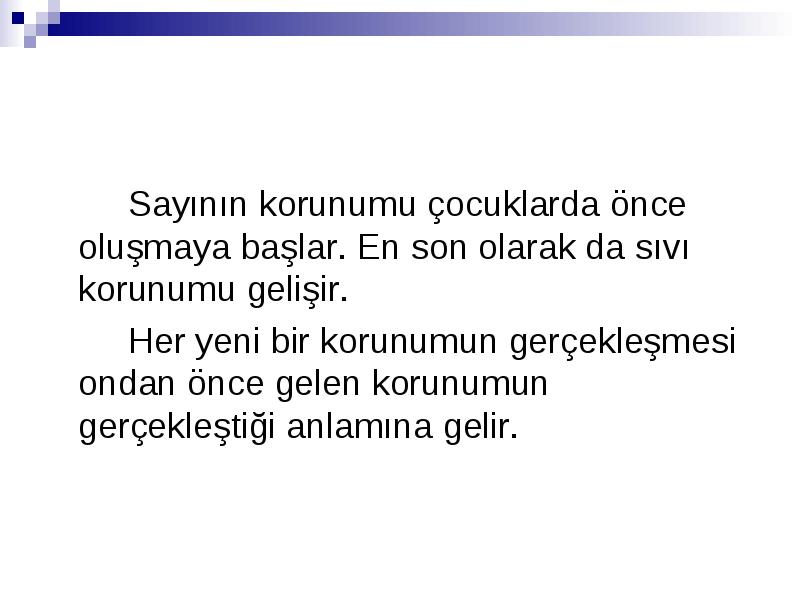 Sayının korunumu çocuklarda önce oluşmaya başlar. En son olarak da sıvı korunumu gelişir.

Her yeni bir korunumun gerçekleşmesi ondan önce gelen korunumun gerçekleştiği anlamına gelir.